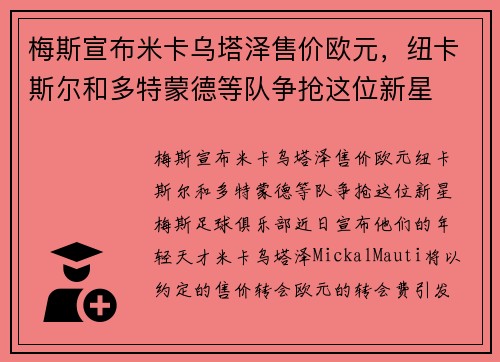 梅斯宣布米卡乌塔泽售价欧元，纽卡斯尔和多特蒙德等队争抢这位新星

梅斯宣布米卡乌塔泽售价欧元纽卡斯尔和多特蒙德等队争抢这位新星梅斯足球俱乐部近日宣布他们的年轻天才米卡乌塔泽MickalMauti将以约定的售价转会欧元的转会费引发